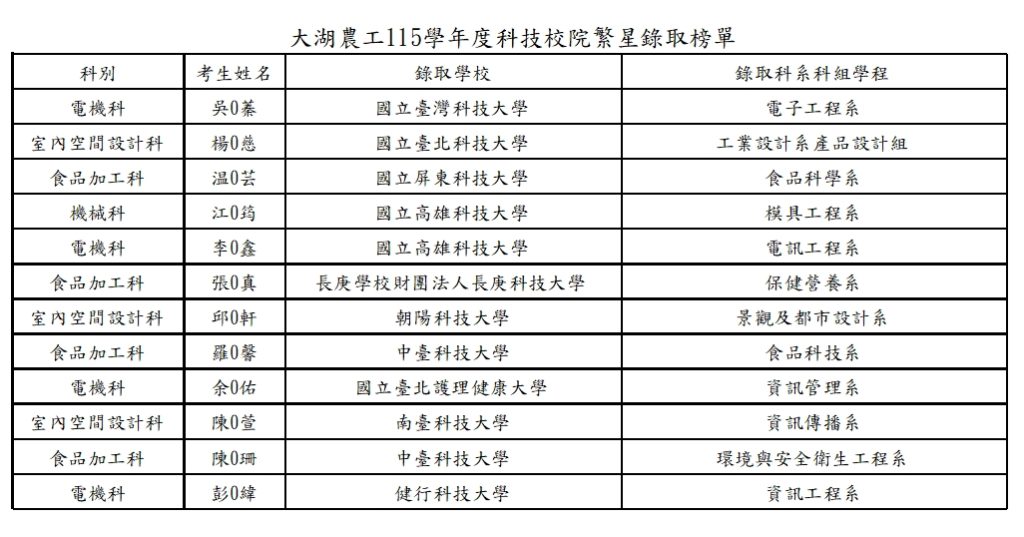 大湖農工115學年度科技校院繁星錄取榜單

| 科別 | 考生姓名 | 錄取學校 | 錄取科系科組學程 |
|---|---|---|---|
| 電機科 | 吳0蓁 | 國立臺灣科技大學 | 電子工程系 |
| 室內空間設計科 | 楊0慈 | 國立臺北科技大學 | 工業設計系產品設計組 |
| 食品加工科 | 温0芸 | 國立屏東科技大學 | 食品科學系 |
| 機械科 | 江0筠 | 國立高雄科技大學 | 模具工程系 |
| 電機科 | 李0鑫 | 國立高雄科技大學 | 電訊工程系 |
| 食品加工科 | 張0真 | 長庚學校財團法人長庚科技大學 | 保健營養系 |
| 室內空間設計科 | 邱0軒 | 朝陽科技大學 | 景觀及都市設計系 |
| 食品加工科 | 羅0馨 | 中臺科技大學 | 食品科技系 |
| 電機科 | 余0佑 | 國立臺北護理健康大學 | 資訊管理系 |
| 室內空間設計科 | 陳0萱 | 南臺科技大學 | 資訊傳播系 |
| 食品加工科 | 陳0珊 | 中臺科技大學 | 環境與安全衛生工程系 |
| 電機科 | 彭0緯 | 健行科技大學 | 資訊工程系 |